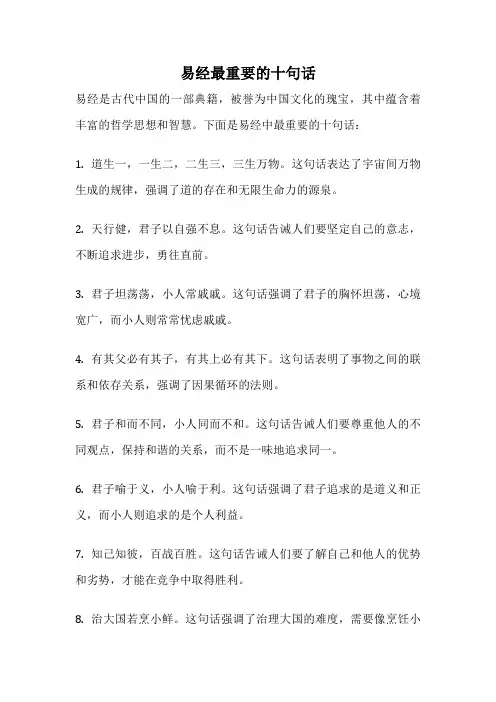 易经最重要的十句话

易经是古代中国的一部典籍，被誉为中国文化的瑰宝，其中蕴含着丰富的哲学思想和智慧。下面是易经中最重要的十句话：

1. 道生一，一生二，二生三，三生万物。这句话表达了宇宙间万物生成的规律，强调了道的存在和无限生命力的源泉。

2. 天行健，君子以自强不息。这句话告诫人们要坚定自己的意志，不断追求进步，勇往直前。

3. 君子坦荡荡，小人常戚戚。这句话强调了君子的胸怀坦荡，心境宽广，而小人则常常忧虑戚戚。

4. 有其父必有其子，有其上必有其下。这句话表明了事物之间的联系和依存关系，强调了因果循环的法则。

5. 君子和而不同，小人同而不和。这句话告诫人们要尊重他人的不同观点，保持和谐的关系，而不是一味地追求同一。

6. 君子喻于义，小人喻于利。这句话强调了君子追求的是道义和正义，而小人则追求的是个人利益。

7. 知己知彼，百战百胜。这句话告诫人们要了解自己和他人的优势和劣势，才能在竞争中取得胜利。

8. 治大国若烹小鲜。这句话强调了治理大国的难度，需要像烹饪小